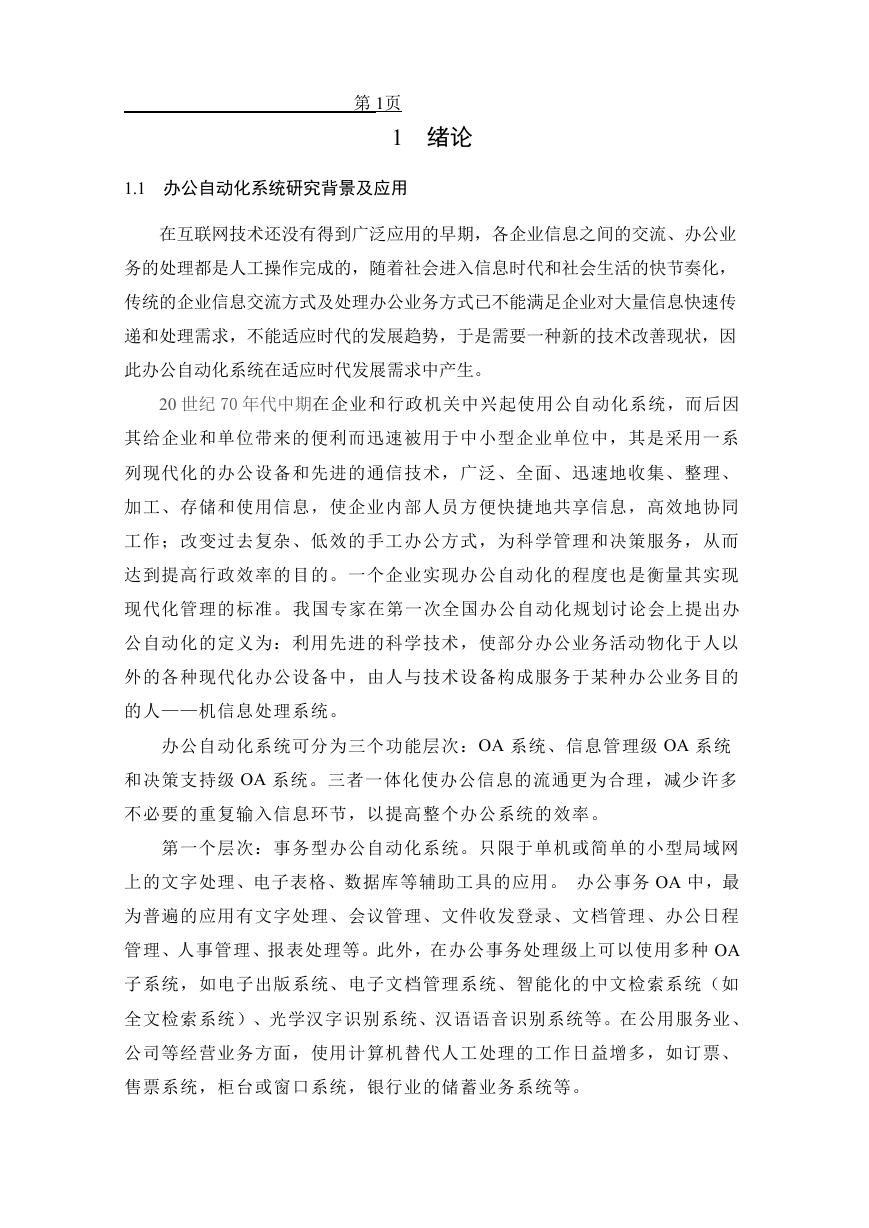 第 1页

1　绪论

1.1　办公自动化系统研究背景及应用

在互联网技术还没有得到广泛应用的早期，各企业信息之间的交流、办公业务的处理都是人工操作完成的，随着社会进入信息时代和社会生活的快节奏化，传统的企业信息交流方式及处理办公业务方式已不能满足企业对大量信息快速传递和处理需求，不能适应时代的发展趋势，于是需要一种新的技术改善现状，因此办公自动化系统在适应时代发展需求中产生。

20 世纪 70 年代中期在企业和行政机关中兴起使用公自动化系统，而后因其给企业和单位带来的便利而迅速被用于中小型企业单位中，其是采用一系列现代化的办公设备和先进的通信技术，广泛、全面、迅速地收集、整理、加工、存储和使用信息，使企业内部人员方便快捷地共享信息，高效地协同工作；改变过去复杂、低效的手工办公方式，为科学管理和决策服务，从而达到提高行政效率的目的。一个企业实现办公自动化的程度也是衡量其实现现代化管理的标准。我国专家在第一次全国办公自动化规划讨论会上提出办公自动化的定义为：利用先进的科学技术，使部分办公业务活动物化于人以外的各种现代化办公设备中，由人与技术设备构成服务于某种办公业务目的的人——机信息处理系统。

办公自动化系统可分为三个功能层次：OA 系统、信息管理级 OA 系统和决策支持级 OA 系统。三者一体化使办公信息的流通更为合理，减少许多不必要的重复输入信息环节，以提高整个办公系统的效率。

第一个层次：事务型办公自动化系统。只限于单机或简单的小型局域网上的文字处理、电子表格、数据库等辅助工具的应用。 办公事务 OA 中，最为普遍的应用有文字处理、会议管理、文件收发登录、文档管理、办公日程管理、人事管理、报表处理等。此外，在办公事务处理级上可以使用多种 OA 子系统，如电子出版系统、电子文档管理系统、智能化的中文检索系统（如全文检索系统）、光学汉字识别系统、汉语语音识别系统等。在公用服务业、公司等经营业务方面，使用计算机替代人工处理的工作日益增多，如订票、售票系统，柜台或窗口系统，银行业的储蓄业务系统等。